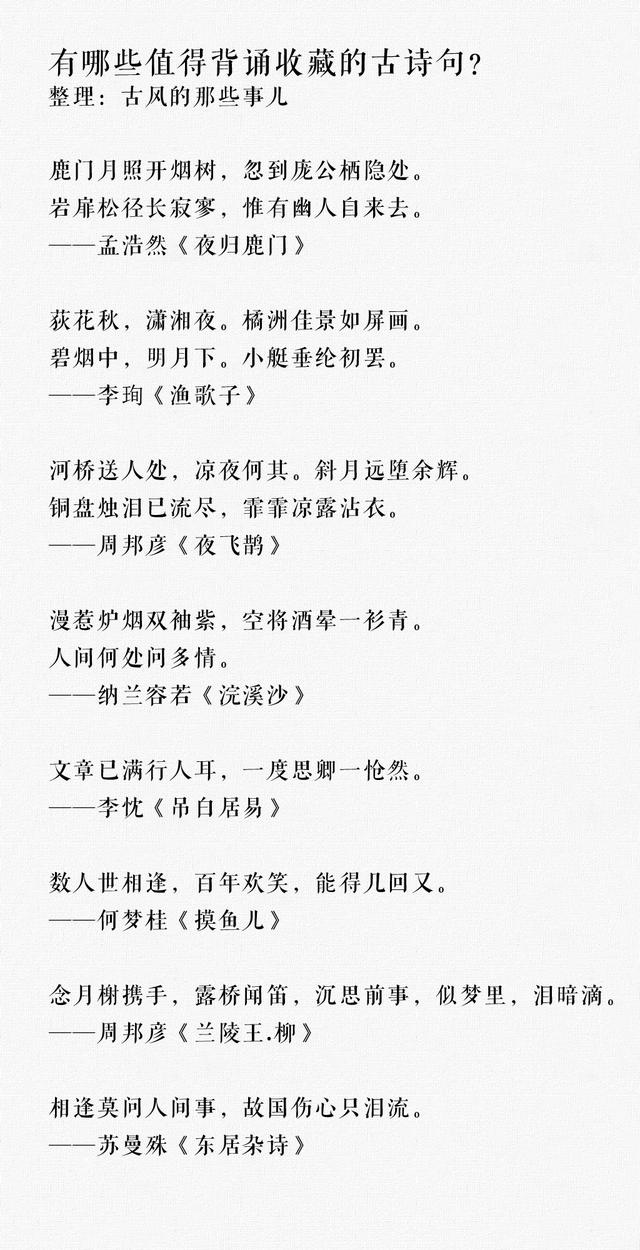 有哪些值得背诵收藏的古诗句？
整理：古风的那些事儿

鹿门月照开烟树，忽到庞公栖隐处。
岩扉松径长寂寥，惟有幽人自来去。
——孟浩然《夜归鹿门》

荻花秋，潇湘夜。橘洲佳景如屏画。
碧烟中，明月下。小艇垂纶初罢。
——李珣《渔歌子》

河桥送人处，凉夜何其。斜月远堕余辉。
铜盘烛泪已流尽，霏霏凉露沾衣。
——周邦彦《夜飞鹊》

漫惹炉烟双袖紫，空将酒晕一衫青。
人间何处问多情。
——纳兰容若《浣溪沙》

文章已满行人耳，一度思卿一怆然。
——李忱《吊白居易》

数人世相逢，百年欢笑，能得几回又。
——何梦桂《摸鱼儿》

念月榭携手，露桥闻笛，沉思前事，似梦里，泪暗滴。
——周邦彦《兰陵王.柳》

相逢莫问人间事，故国伤心只泪流。
——苏曼殊《东居杂诗》